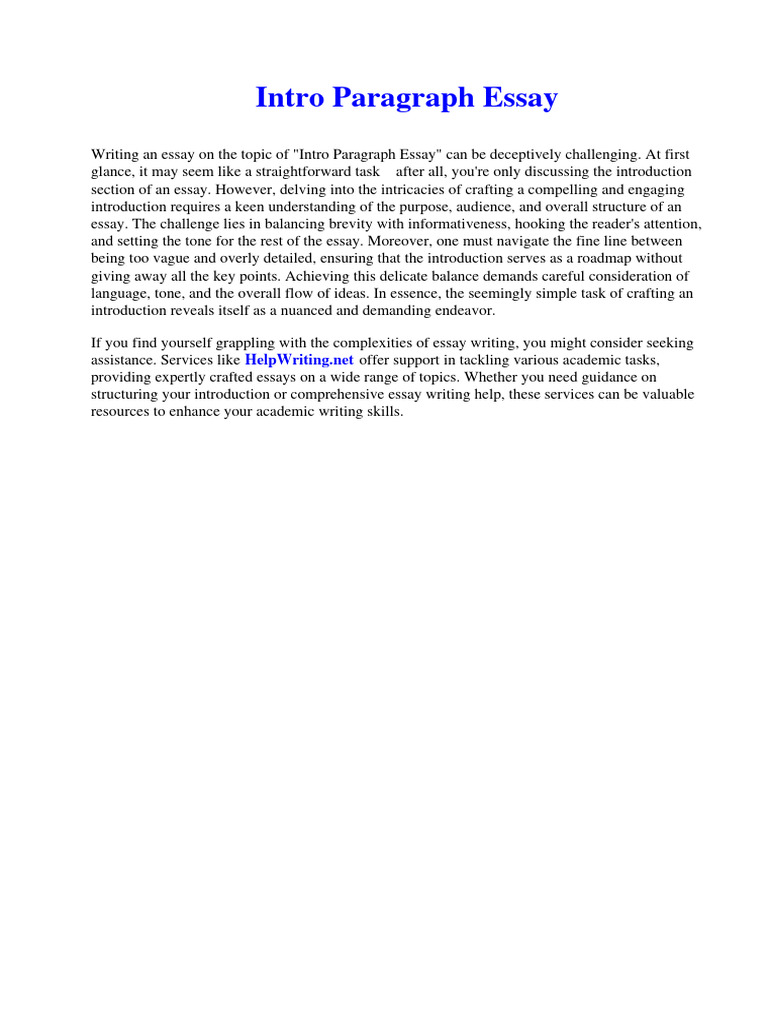 Intro Paragraph Essay

Writing an essay on the topic of "Intro Paragraph Essay" can be deceptively challenging. At first glance, it may seem like a straightforward task after all, you're only discussing the introduction section of an essay. However, delving into the intricacies of crafting a compelling and engaging introduction requires a keen understanding of the purpose, audience, and overall structure of an essay. The challenge lies in balancing brevity with informativeness, hooking the reader's attention, and setting the tone for the rest of the essay. Moreover, one must navigate the fine line between being too vague and overly detailed, ensuring that the introduction serves as a roadmap without giving away all the key points. Achieving this delicate balance demands careful consideration of language, tone, and the overall flow of ideas. In essence, the seemingly simple task of crafting an introduction reveals itself as a nuanced and demanding endeavor.

If you find yourself grappling with the complexities of essay writing, you might consider seeking assistance. Services like HelpWriting.net offer support in tackling various academic tasks, providing expertly crafted essays on a wide range of topics. Whether you need guidance on structuring your introduction or comprehensive essay writing help, these services can be valuable resources to enhance your academic writing skills.